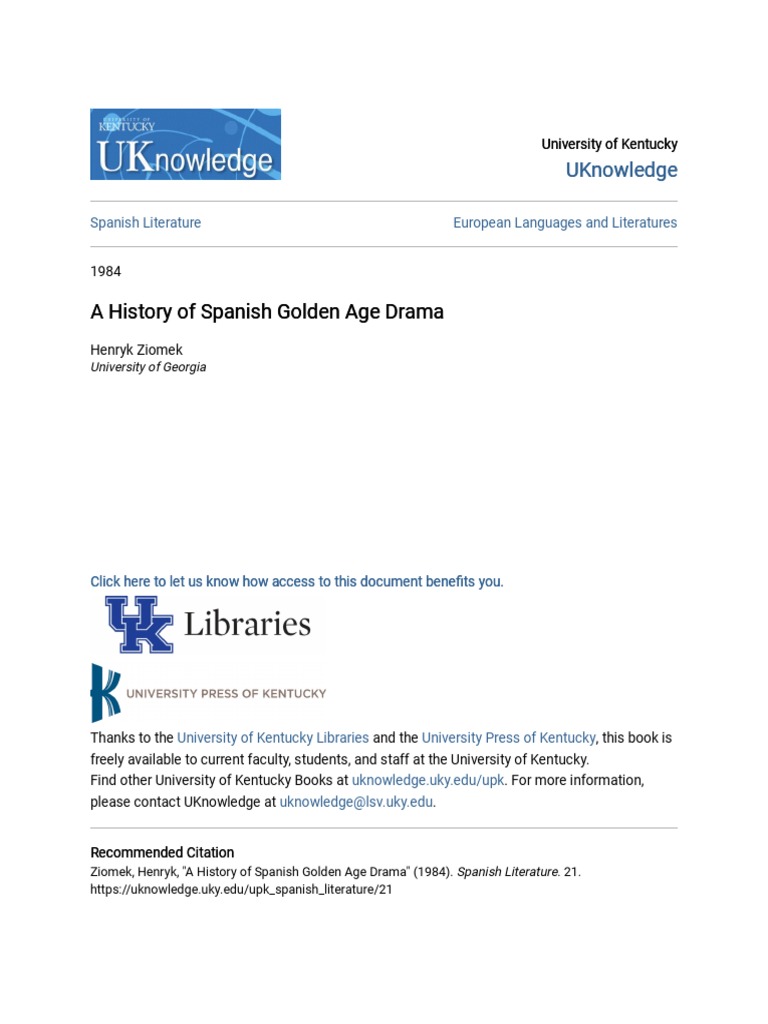 UNIVERSITY OF KENTUCKY
UKnowledge

University of Kentucky
UKnowledge

Spanish Literature

European Languages and Literatures

1984

A History of Spanish Golden Age Drama

Henryk Ziomek
University of Georgia

Click here to let us know how access to this document benefits you.

UK Libraries

UNIVERSITY PRESS OF KENTUCKY

Thanks to the University of Kentucky Libraries and the University Press of Kentucky, this book is freely available to current faculty, students, and staff at the University of Kentucky.
Find other University of Kentucky Books at uknowledge.uky.edu/upk. For more information, please contact UKnowledge at uknowledge@lsv.uky.edu.

Recommended Citation
Ziomek, Henryk, "A History of Spanish Golden Age Drama" (1984). Spanish Literature. 21.
https://uknowledge.uky.edu/upk_spanish_literature/21